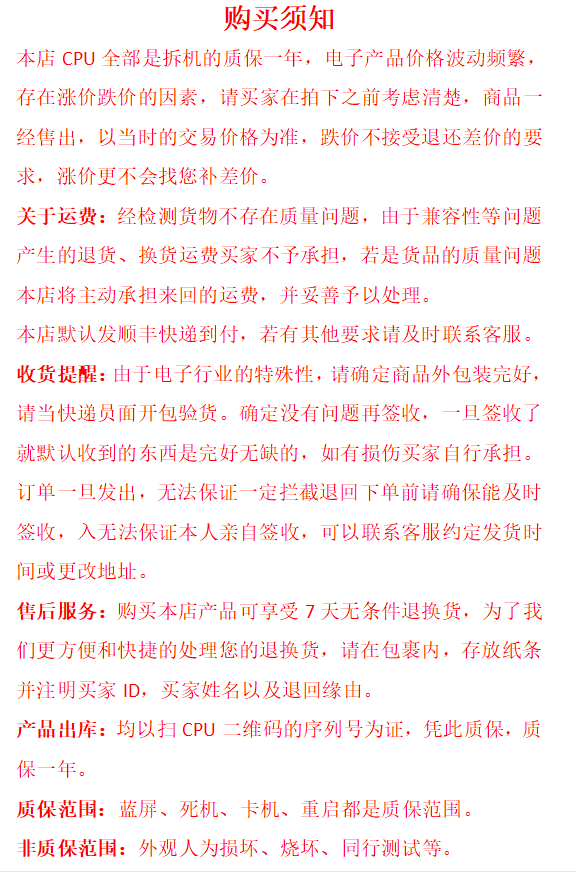 购买须知

本店 CPU 全部是拆机的质保一年，电子产品价格波动频繁，存在涨价跌价的因素，请买家在拍下之前考虑清楚，商品一经售出，以当时的交易价格为准，跌价不接受退还差价的要求，涨价更不会找您补差价。

关于运费：经检测货物不存在质量问题，由于兼容性等问题产生的退货、换货运费买家不予承担，若是货品的质量问题本店将主动承担来回的运费，并妥善予以处理。

本店默认发顺丰快递到付，若有其他要求请及时联系客服。

收货提醒：由于电子行业的特殊性，请确定商品外包装完好，请当快递员面开包验货。确定没有问题再签收，一旦签收了就默认收到的东西是完好无缺的，如有损伤买家自行承担。

订单一旦发出，无法保证一定拦截退回下单前请确保能及时签收，入无法保证本人亲自签收，可以联系客服约定发货时间或更改地址。

售后服务：购买本店产品可享受 7 天无条件退换货，为了我们更方便和快捷的处理您的退换货，请在包裹内，存放纸条并注明买家 ID，买家姓名以及退回缘由。

产品出库：均以扫 CPU 二维码的序列号为证，凭此质保，质保一年。

质保范围：蓝屏、死机、卡机、重启都是质保范围。

非质保范围：外观人为损坏、烧坏、同行测试等。